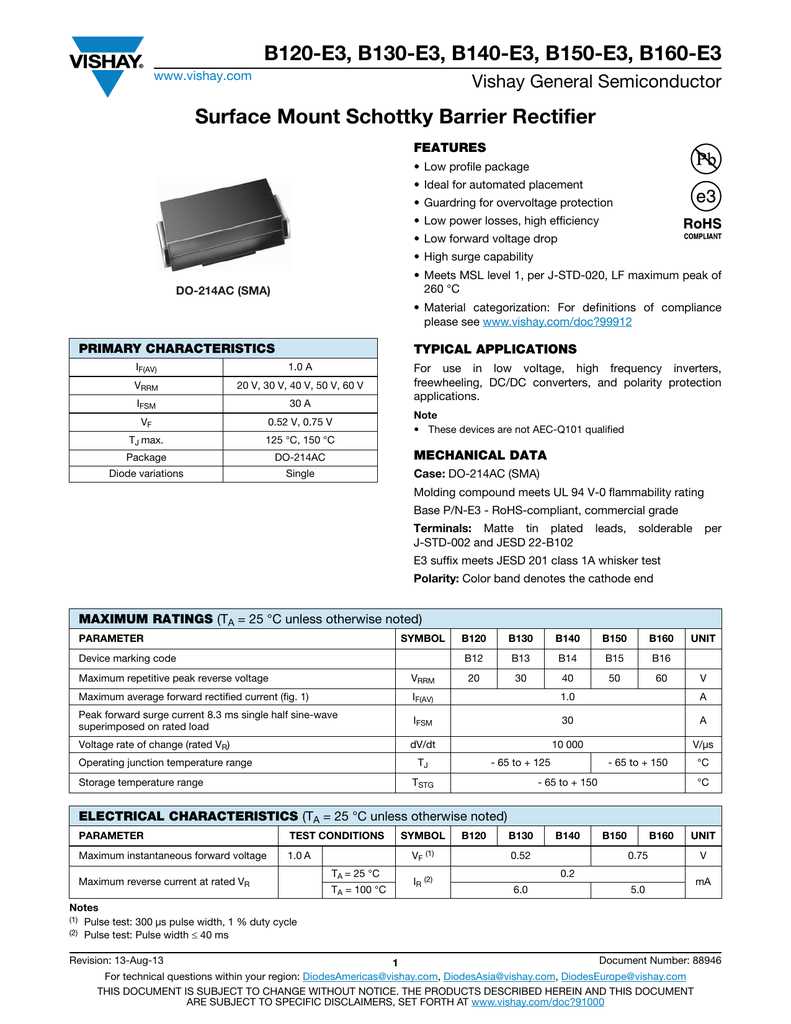 VISHAY.

www.vishay.com

B120-E3, B130-E3, B140-E3, B150-E3, B160-E3

Vishay General Semiconductor

Surface Mount Schottky Barrier Rectifier

DO-214AC (SMA)

FEATURES

• Low profile package
• Ideal for automated placement
• Guardring for overvoltage protection
• Low power losses, high efficiency
• Low forward voltage drop
• High surge capability
• Meets MSL level 1, per J-STD-020, LF maximum peak of 260 °C
• Material categorization: For definitions of compliance please see www.vishay.com/doc?99912

Pb

e3

RoHS
COMPLIANT

| PRIMARY CHARACTERISTICS | |
|---|---|
| $I_{F(AV)}$ | 1.0 A |
| $V_{RRM}$ | 20 V, 30 V, 40 V, 50 V, 60 V |
| $I_{FSM}$ | 30 A |
| $V_F$ | 0.52 V, 0.75 V |
| $T_J$ max. | 125 °C, 150 °C |
| Package | DO-214AC |
| Diode variations | Single |

TYPICAL APPLICATIONS

For use in low voltage, high frequency inverters, freewheeling, DC/DC converters, and polarity protection applications.

Note
• These devices are not AEC-Q101 qualified

MECHANICAL DATA

Case: DO-214AC (SMA)
Molding compound meets UL 94 V-0 flammability rating
Base P/N-E3 - RoHS-compliant, commercial grade
Terminals: Matte tin plated leads, solderable per J-STD-002 and JESD 22-B102
E3 suffix meets JESD 201 class 1A whisker test
Polarity: Color band denotes the cathode end

MAXIMUM RATINGS ($T_A$ = 25 °C unless otherwise noted)

| PARAMETER | SYMBOL | B120 | B130 | B140 | B150 | B160 | UNIT |
|---|---|---|---|---|---|---|---|
| Device marking code | | B12 | B13 | B14 | B15 | B16 | |
| Maximum repetitive peak reverse voltage | $V_{RRM}$ | 20 | 30 | 40 | 50 | 60 | V |
| Maximum average forward rectified current (fig. 1) | $I_{F(AV)}$ | 1.0 | | | | | A |
| Peak forward surge current 8.3 ms single half sine-wave superimposed on rated load | $I_{FSM}$ | 30 | | | | | A |
| Voltage rate of change (rated $V_R$) | dV/dt | 10 000 | | | | | V/µs |
| Operating junction temperature range | $T_J$ | - 65 to + 125 | | | - 65 to + 150 | | °C |
| Storage temperature range | $T_{STG}$ | - 65 to + 150 | | | | | °C |

ELECTRICAL CHARACTERISTICS ($T_A$ = 25 °C unless otherwise noted)

| PARAMETER | TEST CONDITIONS | | SYMBOL | B120 | B130 | B140 | B150 | B160 | UNIT |
|---|---|---|---|---|---|---|---|---|---|
| Maximum instantaneous forward voltage | 1.0 A | | $V_F$ $^{(1)}$ | 0.52 | | | 0.75 | | V |
| Maximum reverse current at rated $V_R$ | | $T_A$ = 25 °C | $I_R$ $^{(2)}$ | 0.2 | | | | | mA |
| | | $T_A$ = 100 °C | | 6.0 | | | 5.0 | | |

Notes
$^{(1)}$ Pulse test: 300 µs pulse width, 1 % duty cycle
$^{(2)}$ Pulse test: Pulse width ≤ 40 ms

Revision: 13-Aug-13 1 Document Number: 88946

For technical questions within your region: DiodesAmericas@vishay.com, DiodesAsia@vishay.com, DiodesEurope@vishay.com

THIS DOCUMENT IS SUBJECT TO CHANGE WITHOUT NOTICE. THE PRODUCTS DESCRIBED HEREIN AND THIS DOCUMENT ARE SUBJECT TO SPECIFIC DISCLAIMERS, SET FORTH AT www.vishay.com/doc?91000